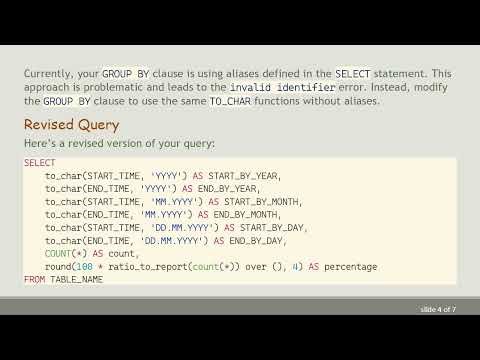 Currently, your GROUP BY clause is using aliases defined in the SELECT statement. This approach is problematic and leads to the invalid identifier error. Instead, modify the GROUP BY clause to use the same TO_CHAR functions without aliases.

Revised Query

Here's a revised version of your query:

SELECT
    to_char(START_TIME, 'YYYY') AS START_BY_YEAR,
    to_char(END_TIME, 'YYYY') AS END_BY_YEAR,
    to_char(START_TIME, 'MM.YYYY') AS START_BY_MONTH,
    to_char(END_TIME, 'MM.YYYY') AS END_BY_MONTH,
    to_char(START_TIME, 'DD.MM.YYYY') AS START_BY_DAY,
    to_char(END_TIME, 'DD.MM.YYYY') AS END_BY_DAY,
    COUNT(*) AS count,
    round(100 * ratio_to_report(count(*)) over (), 4) AS percentage
FROM TABLE_NAME

slide 4 of 7